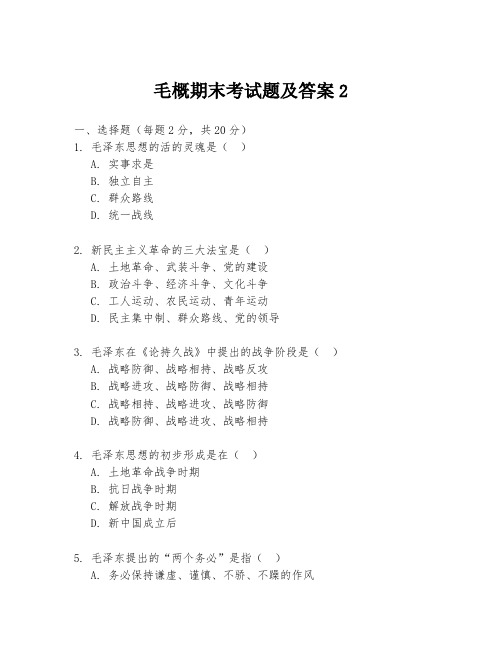 毛概期末考试题及答案 2

一、选择题（每题 2 分，共 20 分）
1. 毛泽东思想的活的灵魂是（ ）
A. 实事求是
B. 独立自主
C. 群众路线
D. 统一战线

2. 新民主主义革命的三大法宝是（ ）
A. 土地革命、武装斗争、党的建设
B. 政治斗争、经济斗争、文化斗争
C. 工人运动、农民运动、青年运动
D. 民主集中制、群众路线、党的领导

3. 毛泽东在《论持久战》中提出的战争阶段是（ ）
A. 战略防御、战略相持、战略反攻
B. 战略进攻、战略防御、战略相持
C. 战略相持、战略进攻、战略防御
D. 战略防御、战略进攻、战略相持

4. 毛泽东思想的初步形成是在（ ）
A. 土地革命战争时期
B. 抗日战争时期
C. 解放战争时期
D. 新中国成立后

5. 毛泽东提出的“两个务必”是指（ ）
A. 务必保持谦虚、谨慎、不骄、不躁的作风